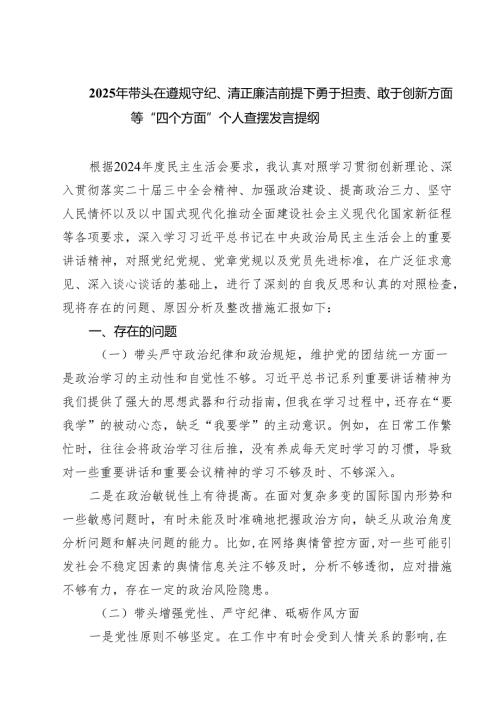 2025年带头在遵规守纪、清正廉洁前提下勇于担责、敢于创新方面等“四个方面”个人查摆发言提纲

根据2024年度民主生活会要求，我认真对照学习贯彻创新理论、深入贯彻落实二十届三中全会精神、加强政治建设、提高政治三力、坚守人民情怀以及以中国式现代化推动全面建设社会主义现代化国家新征程等各项要求，深入学习习近平总书记在中央政治局民主生活会上的重要讲话精神，对照党纪党规、党章党规以及党员先进标准，在广泛征求意见、深入谈心谈话的基础上，进行了深刻的自我反思和认真的对照检查，现将存在的问题、原因分析及整改措施汇报如下：

一、存在的问题

（一）带头严守政治纪律和政治规矩，维护党的团结统一方面一是政治学习的主动性和自觉性不够。习近平总书记系列重要讲话精神为我们提供了强大的思想武器和行动指南，但我在学习过程中，还存在“要我学”的被动心态，缺乏“我要学”的主动意识。例如，在日常工作繁忙时，往往会将政治学习往后推，没有养成每天定时学习的习惯，导致对一些重要讲话和重要会议精神的学习不够及时、不够深入。

二是在政治敏锐性上有待提高。在面对复杂多变的国际国内形势和一些敏感问题时，有时未能及时准确地把握政治方向，缺乏从政治角度分析问题和解决问题的能力。比如，在网络舆情管控方面，对一些可能引发社会不稳定因素的舆情信息关注不够及时，分析不够透彻，应对措施不够有力，存在一定的政治风险隐患。

（二）带头增强党性、严守纪律、砥砺作风方面

一是党性原则不够坚定。在工作中有时会受到人情关系的影响，在